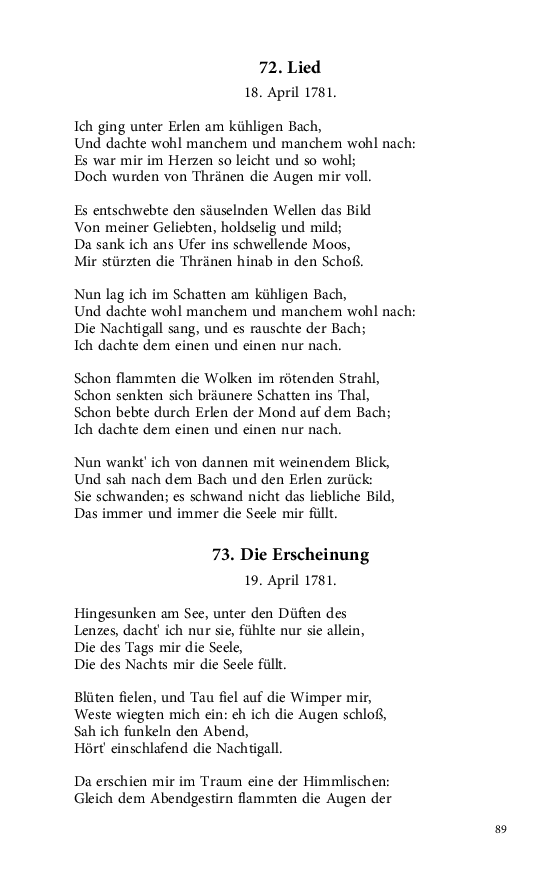 72. Lied

18. April 1781.

Ich ging unter Erlen am kühligen Bach,
Und dachte wohl manchem und manchem wohl nach:
Es war mir im Herzen so leicht und so wohl;
Doch wurden von Thränen die Augen mir voll.

Es entschwebte den säuselnden Wellen das Bild
Von meiner Geliebten, holdselig und mild;
Da sank ich ans Ufer ins schwellende Moos,
Mir stürzten die Thränen hinab in den Schoß.

Nun lag ich im Schatten am kühligen Bach,
Und dachte wohl manchem und manchem wohl nach:
Die Nachtigall sang, und es rauschte der Bach;
Ich dachte dem einen und einen nur nach.

Schon flammten die Wolken im rötenden Strahl,
Schon senkten sich bräunere Schatten ins Thal,
Schon bebte durch Erlen der Mond auf dem Bach;
Ich dachte dem einen und einen nur nach.

Nun wankt' ich von dannen mit weinendem Blick,
Und sah nach dem Bach und den Erlen zurück:
Sie schwanden; es schwand nicht das liebliche Bild,
Das immer und immer die Seele mir füllt.

73. Die Erscheinung

19. April 1781.

Hingesunken am See, unter den Düften des
Lenzes, dacht' ich nur sie, fühlte nur sie allein,
Die des Tags mir die Seele,
Die des Nachts mir die Seele füllt.

Blüten fielen, und Tau fiel auf die Wimper mir,
Weste wiegten mich ein: eh ich die Augen schloß,
Sah ich funkeln den Abend,
Hört' einschlafend die Nachtigall.

Da erschien mir im Traum eine der Himmlischen:
Gleich dem Abendgestirn flammten die Augen der

89